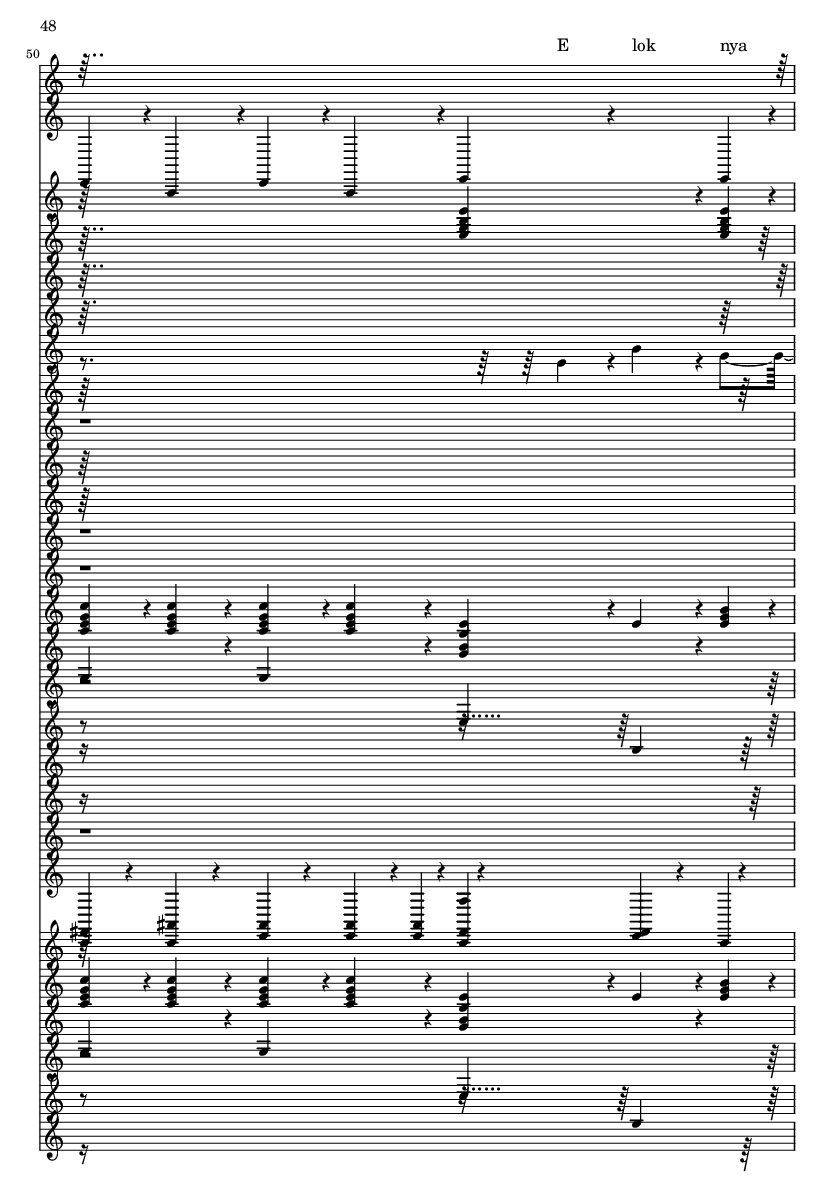 48

50

E lok nya